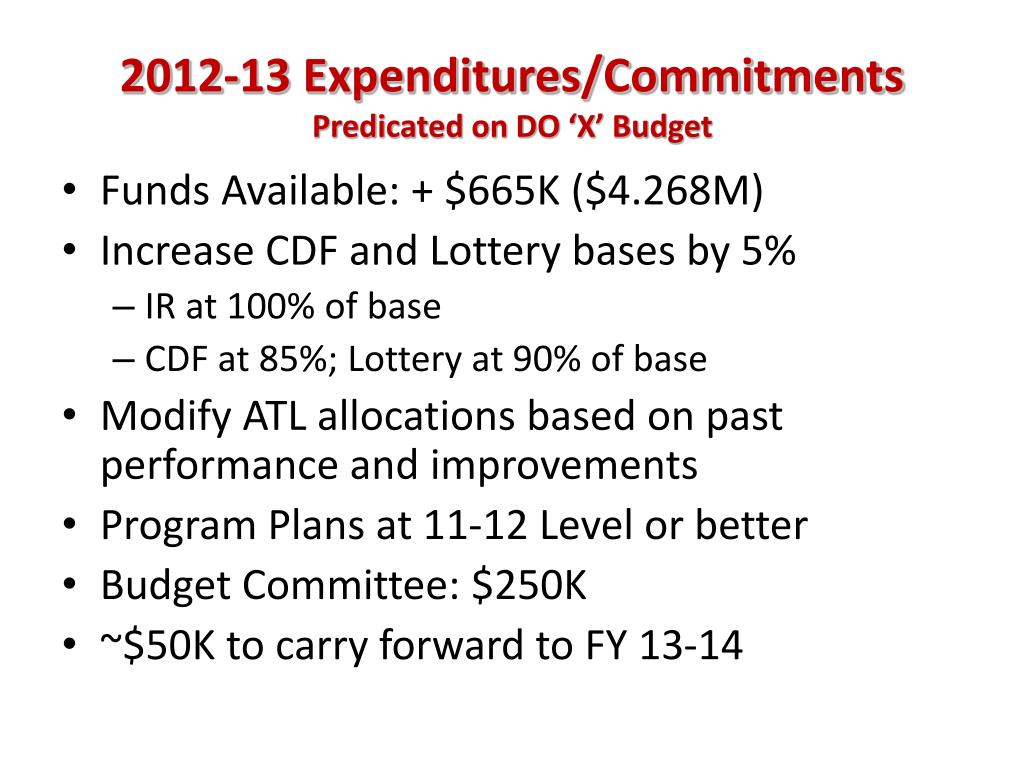 2012-13 Expenditures/Commitments
Predicated on DO ‘X’ Budget

• Funds Available: + \$665K (\$4.268M)
• Increase CDF and Lottery bases by 5%
– IR at 100% of base
– CDF at 85%; Lottery at 90% of base
• Modify ATL allocations based on past performance and improvements
• Program Plans at 11-12 Level or better
• Budget Committee: \$250K
• ~\$50K to carry forward to FY 13-14